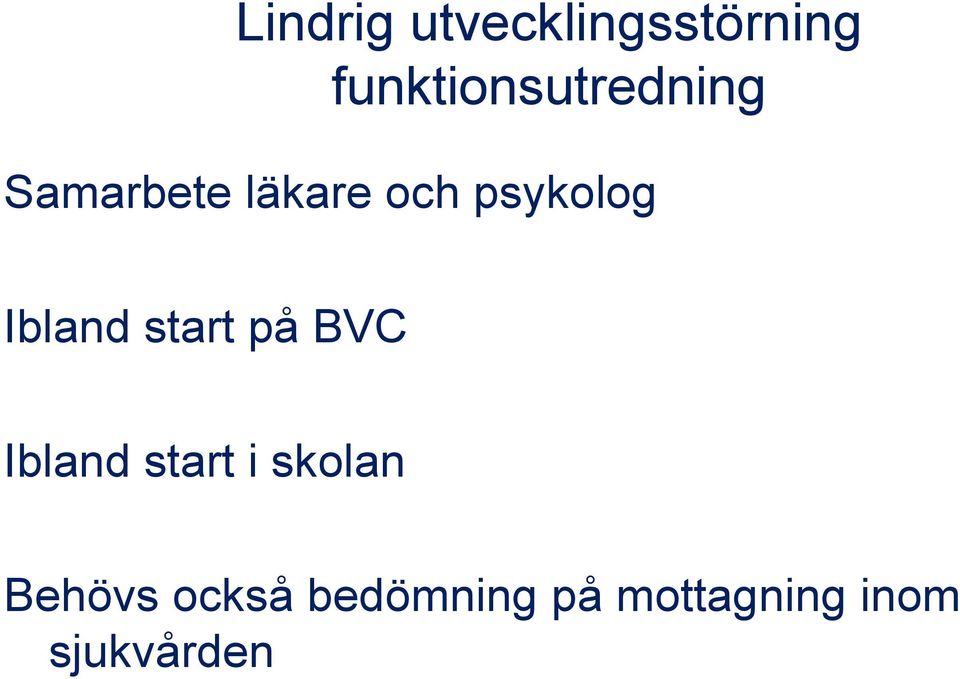 Lindrig utvecklingsstörning funktionsutredning

Samarbete läkare och psykolog

Ibland start på BVC

Ibland start i skolan

Behövs också bedömning på mottagning inom sjukvården